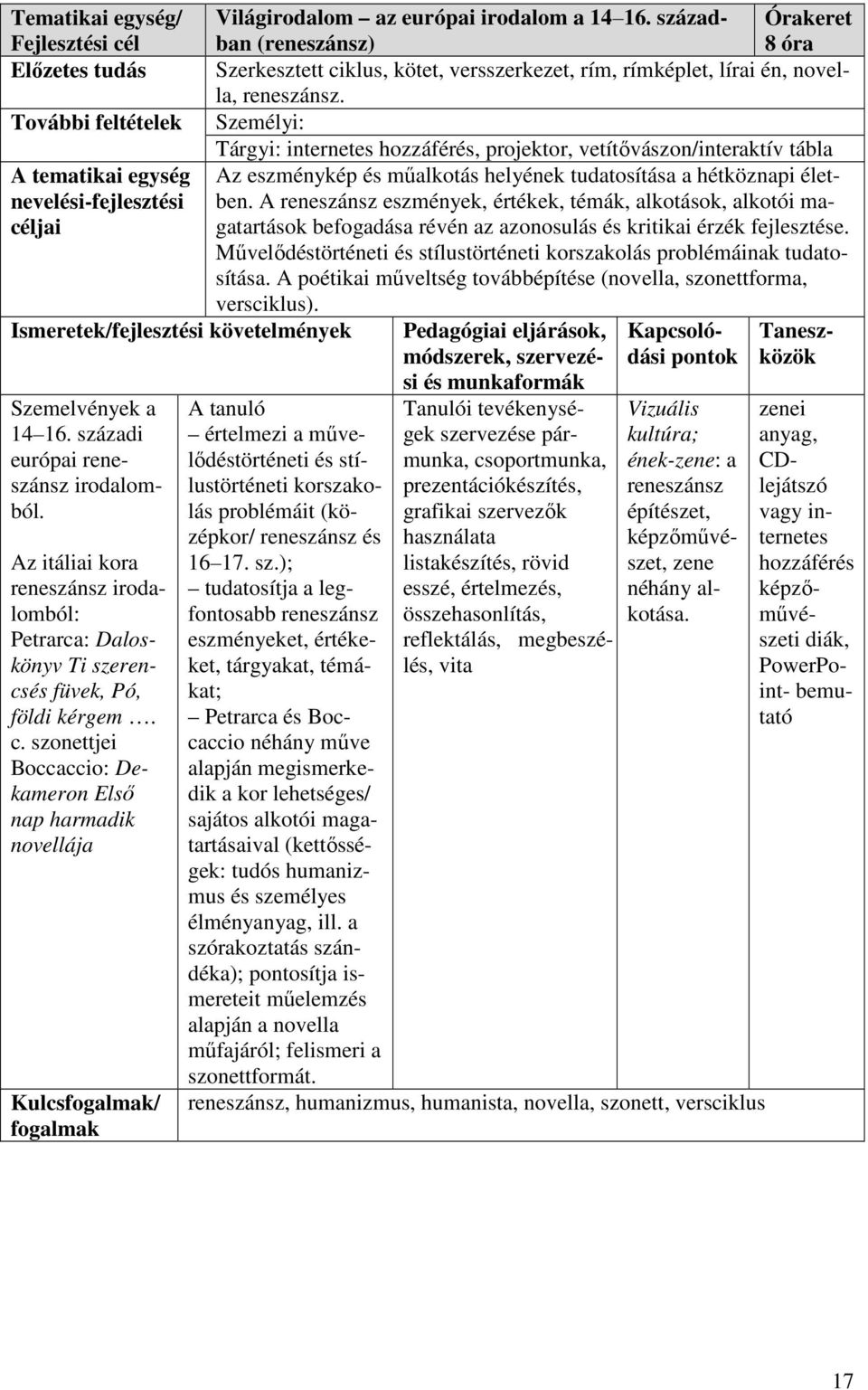 | Tematikai egység/ Fejlesztési cél | Világirodalom – az európai irodalom a 14–16. században (reneszánsz) | Órakeret 8 óra |
|---|---|---|
| Előzetes tudás | Szerkesztett ciklus, kötet, versszerkezet, rím, rímképlet, lírai én, novella, reneszánsz. | |
| További feltételek | Személyi: Tárgyi: internetes hozzáférés, projektor, vetítővászon/interaktív tábla | |
| A tematikai egység nevelési-fejlesztési céljai | Az eszménykép és műalkotás helyének tudatosítása a hétköznapi életben. A reneszánsz eszmények, értékek, témák, alkotások, alkotói magatartások befogadása révén az azonosulás és kritikai érzék fejlesztése. Művelődéstörténeti és stílustörténeti korszakolás problémáinak tudatosítása. A poétikai műveltség továbbépítése (novella, szonettforma, versciklus). | |

| Ismeretek/fejlesztési követelmények | | Pedagógiai eljárások, módszerek, szervezési és munkaformák | Kapcsolódási pontok | Taneszközök |
|---|---|---|---|---|
| Szemelvények a 14–16. századi európai reneszánsz irodalomból. Az itáliai kora reneszánsz irodalomból: Petrarca: Daloskönyv Ti szerencsés füvek, Pó, földi kérgem …. c. szonettjei Boccaccio: Dekameron Első nap harmadik novellája | A tanuló – értelmezi a művelődéstörténeti és stílustörténeti korszakolás problémáit (középkor/ reneszánsz és 16–17. sz.); – tudatosítja a legfontosabb reneszánsz eszményeket, értékeket, tárgyakat, témákat; – Petrarca és Boccaccio néhány műve alapján megismerkedik a kor lehetséges/ sajátos alkotói magatartásaival (kettősségek: tudós humanizmus és személyes élményanyag, ill. a szórakoztatás szándéka); pontosítja ismereteit műelemzés alapján a novella műfajáról; felismeri a szonettformát. | Tanulói tevékenységek szervezése pármunka, csoportmunka, prezentációkészítés, grafikai szervezők használata listakészítés, rövid esszé, értelmezés, összehasonlítás, reflektálás, megbeszélés, vita | Vizuális kultúra; ének-zene: a reneszánsz építészet, képzőművészet, zene néhány alkotása. | zenei anyag, CD-lejátszó vagy internetes hozzáférés képzőművészeti diák, PowerPoint- bemutató |
| Kulcsfogalmak/ fogalmak | reneszánsz, humanizmus, humanista, novella, szonett, versciklus | | | |

17